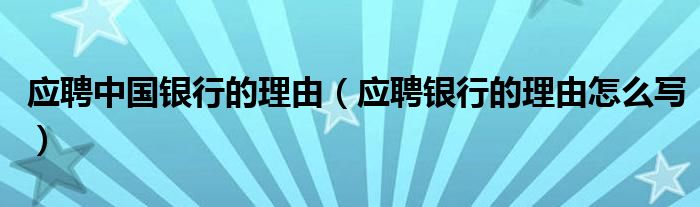 应聘中国银行的理由（应聘银行的理由怎么写）